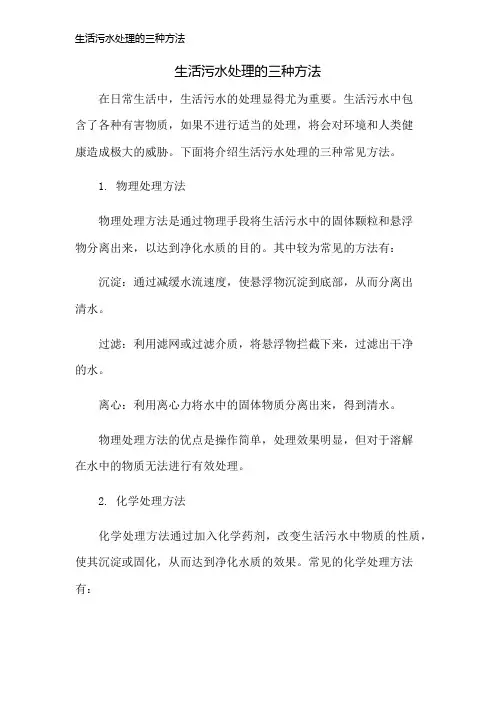 生活污水处理的三种方法

生活污水处理的三种方法

在日常生活中，生活污水的处理显得尤为重要。生活污水中包含了各种有害物质，如果不进行适当的处理，将会对环境和人类健康造成极大的威胁。下面将介绍生活污水处理的三种常见方法。

1. 物理处理方法

物理处理方法是通过物理手段将生活污水中的固体颗粒和悬浮物分离出来，以达到净化水质的目的。其中较为常见的方法有：

沉淀：通过减缓水流速度，使悬浮物沉淀到底部，从而分离出清水。

过滤：利用滤网或过滤介质，将悬浮物拦截下来，过滤出干净的水。

离心：利用离心力将水中的固体物质分离出来，得到清水。

物理处理方法的优点是操作简单，处理效果明显，但对于溶解在水中的物质无法进行有效处理。

2. 化学处理方法

化学处理方法通过加入化学药剂，改变生活污水中物质的性质，使其沉淀或固化，从而达到净化水质的效果。常见的化学处理方法有：